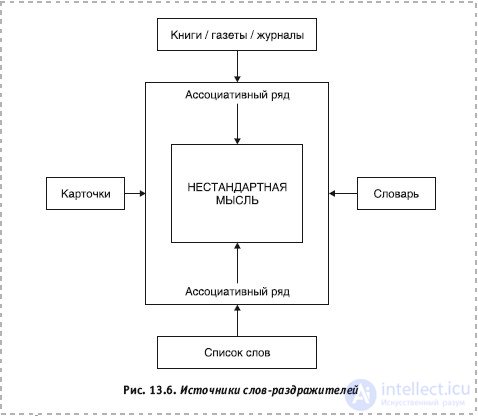 Книги / газеты / журналы

Ассоциативный ряд

Карточки

НЕСТАНДАРТНАЯ МЫСЛЬ

Словарь

Ассоциативный ряд

Список слов

Рис. 13.6. Источники слов-раздражителей

intellect.icu
Искусственный разум